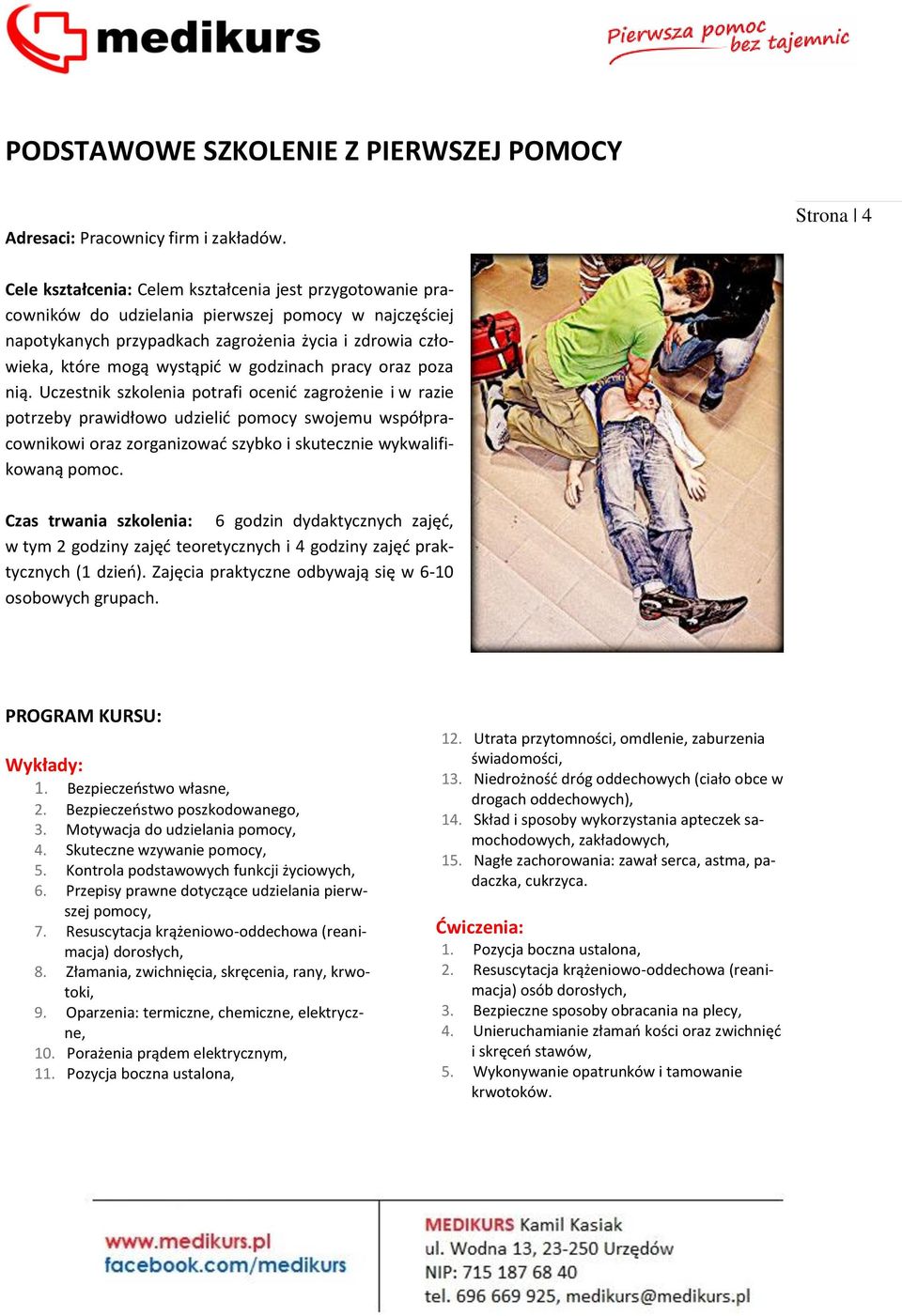 medikurs

Pierwsza pomoc bez tajemnic

PODSTAWOWE SZKOLENIE Z PIERWSZEJ POMOCY

Strona | 4

Adresaci: Pracownicy firm i zakładów.

Cele kształcenia: Celem kształcenia jest przygotowanie pracowników do udzielania pierwszej pomocy w najczęściej napotykanych przypadkach zagrożenia życia i zdrowia człowieka, które mogą wystąpić w godzinach pracy oraz poza nią. Uczestnik szkolenia potrafi ocenić zagrożenie i w razie potrzeby prawidłowo udzielić pomocy swojemu współpracownikowi oraz zorganizować szybko i skutecznie wykwalifikowaną pomoc.

Czas trwania szkolenia: 6 godzin dydaktycznych zajęć, w tym 2 godziny zajęć teoretycznych i 4 godziny zajęć praktycznych (1 dzień). Zajęcia praktyczne odbywają się w 6-10 osobowych grupach.

PROGRAM KURSU:

Wykłady:
1. Bezpieczeństwo własne,
2. Bezpieczeństwo poszkodowanego,
3. Motywacja do udzielania pomocy,
4. Skuteczne wzywanie pomocy,
5. Kontrola podstawowych funkcji życiowych,
6. Przepisy prawne dotyczące udzielania pierwszej pomocy,
7. Resuscytacja krążeniowo-oddechowa (reanimacja) dorosłych,
8. Złamania, zwichnięcia, skręcenia, rany, krwotoki,
9. Oparzenia: termiczne, chemiczne, elektryczne,
10. Porażenia prądem elektrycznym,
11. Pozycja boczna ustalona,
12. Utrata przytomności, omdlenie, zaburzenia świadomości,
13. Niedrożność dróg oddechowych (ciało obce w drogach oddechowych),
14. Skład i sposoby wykorzystania apteczek samochodowych, zakładowych,
15. Nagłe zachorowania: zawał serca, astma, padaczka, cukrzyca.

Ćwiczenia:
1. Pozycja boczna ustalona,
2. Resuscytacja krążeniowo-oddechowa (reanimacja) osób dorosłych,
3. Bezpieczne sposoby obracania na plecy,
4. Unieruchamianie złamań kości oraz zwichnięć i skręceń stawów,
5. Wykonywanie opatrunków i tamowanie krwotoków.

www.medikurs.pl
facebook.com/medikurs

MEDIKURS Kamil Kasiak
ul. Wodna 13, 23-250 Urzędów
NIP: 715 187 68 40
tel. 696 669 925, medikurs@medikurs.pl